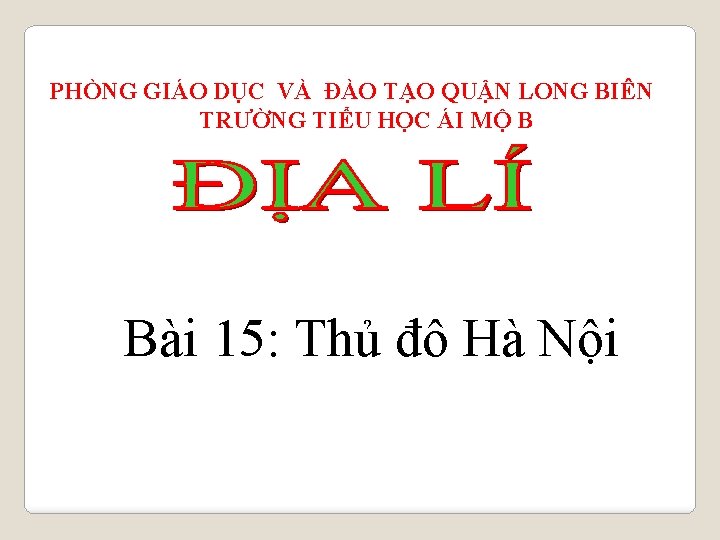 PHÒNG GIÁO DỤC VÀ ĐÀO TẠO QUẬN LONG BIÊN
TRƯỜNG TIỂU HỌC ÁI MỘ B

ĐỊA LÍ

Bài 15: Thủ đô Hà Nội